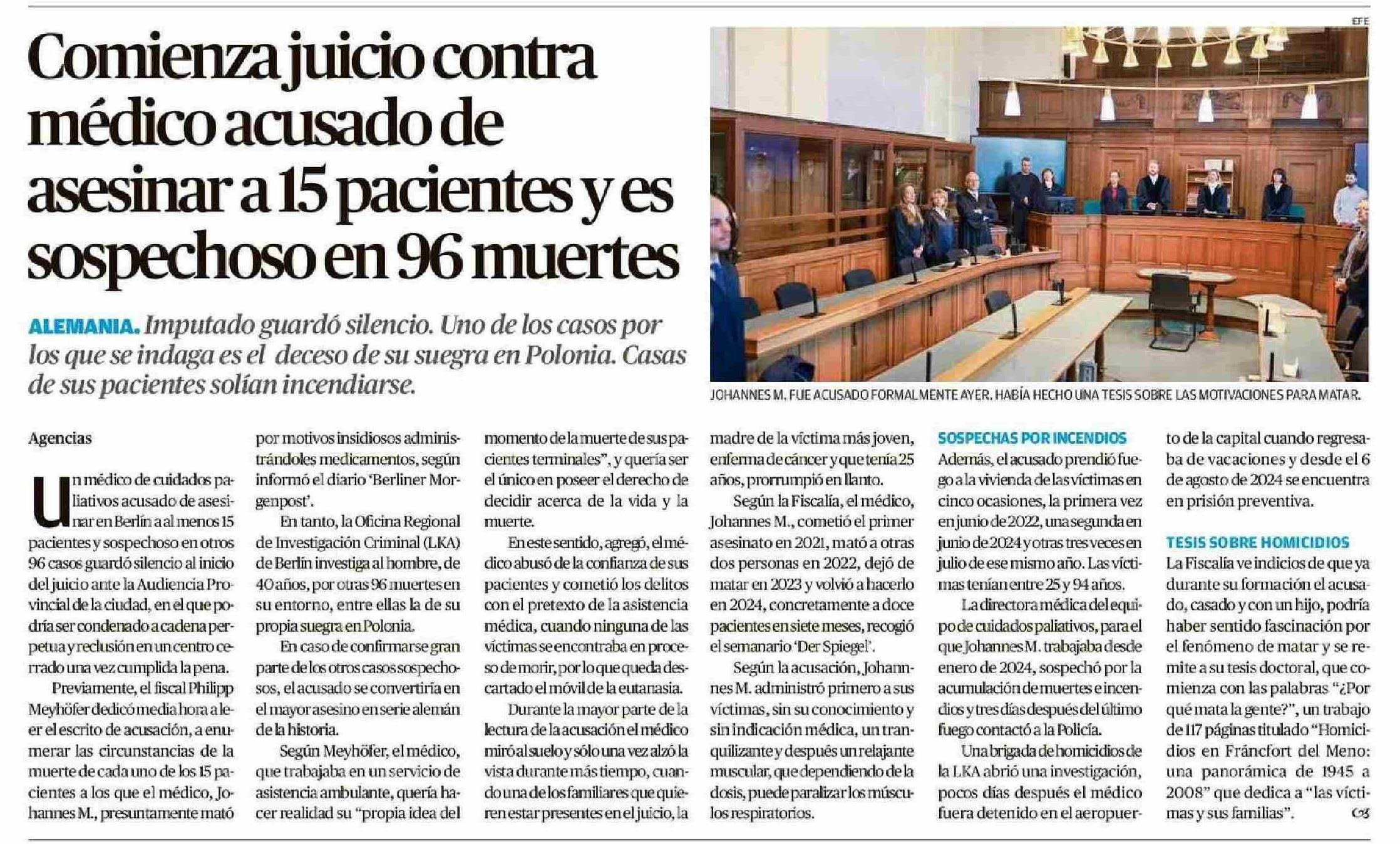 Comienza juicio contra médico acusado de asesinar a 15 pacientes y es sospechoso en 96 muertes

ALEMANIA. Imputado guardó silencio. Uno de los casos por los que se indaga es el deceso de su suegra en Polonia. Casas de sus pacientes solían incendiarse.

EFE

JOHANNES M. FUE ACUSADO FORMALMENTE AYER. HABÍA HECHO UNA TESIS SOBRE LAS MOTIVACIONES PARA MATAR.

Agencias

Un médico de cuidados paliativos acusado de asesinar en Berlín a al menos 15 pacientes y sospechoso en otros 96 casos guardó silencio al inicio del juicio ante la Audiencia Provincial de la ciudad, en el que podría ser condenado a cadena perpetua y reclusión en un centro cerrado una vez cumplida la pena.

Previamente, el fiscal Philipp Meyhöfer dedicó media hora a leer el escrito de acusación, a enumerar las circunstancias de la muerte de cada uno de los 15 pacientes a los que el médico, Johannes M., presuntamente mató por motivos insidiosos administrándoles medicamentos, según informó el diario 'Berliner Morgenpost'.

En tanto, la Oficina Regional de Investigación Criminal (LKA) de Berlín investiga al hombre, de 40 años, por otras 96 muertes en su entorno, entre ellas la de su propia suegra en Polonia.

En caso de confirmarse gran parte de los otros casos sospechosos, el acusado se convertiría en el mayor asesino en serie alemán de la historia.

Según Meyhöfer, el médico, que trabajaba en un servicio de asistencia ambulante, quería hacer realidad su "propia idea del momento de la muerte de sus pacientes terminales", y quería ser el único en poseer el derecho de decidir acerca de la vida y la muerte.

En este sentido, agregó, el médico abusó de la confianza de sus pacientes y cometió los delitos con el pretexto de la asistencia médica, cuando ninguna de las víctimas se encontraba en proceso de morir, por lo que queda descartado el móvil de la eutanasia.

Durante la mayor parte de la lectura de la acusación el médico miró al suelo y sólo una vez alzó la vista durante más tiempo, cuando una de los familiares que quieren estar presentes en el juicio, la madre de la víctima más joven, enferma de cáncer y que tenía 25 años, prorrumpió en llanto.

Según la Fiscalía, el médico, Johannes M., cometió el primer asesinato en 2021, mató a otras dos personas en 2022, dejó de matar en 2023 y volvió a hacerlo en 2024, concretamente a doce pacientes en siete meses, recogió el semanario 'Der Spiegel'.

Según la acusación, Johannes M. administró primero a sus víctimas, sin su conocimiento y sin indicación médica, un tranquilizante y después un relajante muscular, que dependiendo de la dosis, puede paralizar los músculos respiratorios.

SOSPECHAS POR INCENDIOS
Además, el acusado prendió fuego a la vivienda de las víctimas en cinco ocasiones, la primera vez en junio de 2022, una segunda en junio de 2024 y otras tres veces en julio de ese mismo año. Las víctimas tenían entre 25 y 94 años.

La directora médica del equipo de cuidados paliativos, para el que Johannes M. trabajaba desde enero de 2024, sospechó por la acumulación de muertes e incendios y tres días después del último fuego contactó a la Policía.

Una brigada de homicidios de la LKA abrió una investigación, pocos días después el médico fuera detenido en el aeropuerto de la capital cuando regresaba de vacaciones y desde el 6 de agosto de 2024 se encuentra en prisión preventiva.

TESIS SOBRE HOMICIDIOS
La Fiscalía ve indicios de que ya durante su formación el acusado, casado y con un hijo, podría haber sentido fascinación por el fenómeno de matar y se remite a su tesis doctoral, que comienza con las palabras "¿Por qué mata la gente?", un trabajo de 117 páginas titulado "Homicidios en Fráncfort del Meno: una panorámica de 1945 a 2008" que dedica a "las víctimas y sus familias".